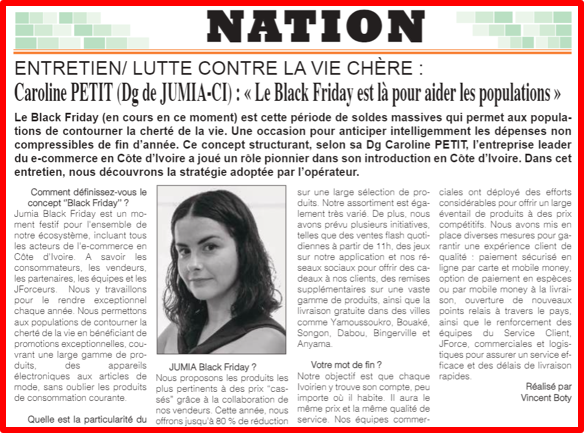 NATION

ENTRETIEN/ LUTTE CONTRE LA VIE CHÈRE :

Caroline PETIT (Dg de JUMIA-CI) : « Le Black Friday est là pour aider les populations »

Le Black Friday (en cours en ce moment) est cette période de soldes massives qui permet aux populations de contourner la cherté de la vie. Une occasion pour anticiper intelligemment les dépenses non compressibles de fin d'année. Ce concept structurant, selon sa Dg Caroline PETIT, l'entreprise leader du e-commerce en Côte d'Ivoire a joué un rôle pionnier dans son introduction en Côte d'Ivoire. Dans cet entretien, nous découvrons la stratégie adoptée par l'opérateur.

Comment définissez-vous le concept "Black Friday" ?

Jumia Black Friday est un moment festif pour l'ensemble de notre écosystème, incluant tous les acteurs de l'e-commerce en Côte d'Ivoire. A savoir les consommateurs, les vendeurs, les partenaires, les équipes et les JForceurs. Nous y travaillons pour le rendre exceptionnel chaque année. Nous permettons aux populations de contourner la cherté de la vie en bénéficiant de promotions exceptionnelles, couvrant une large gamme de produits, des appareils électroniques aux articles de mode, sans oublier les produits de consommation courante.

Quelle est la particularité du JUMIA Black Friday ?

Nous proposons les produits les plus pertinents à des prix "cassés" grâce à la collaboration de nos vendeurs. Cette année, nous offrons jusqu'à 80 % de réduction sur une large sélection de produits. Notre assortiment est également très varié. De plus, nous avons prévu plusieurs initiatives, telles que des ventes flash quotidiennes à partir de 11h, des jeux sur notre application et nos réseaux sociaux pour offrir des cadeaux à nos clients, des remises supplémentaires sur une vaste gamme de produits, ainsi que la livraison gratuite dans des villes comme Yamoussoukro, Bouaké, Songon, Dabou, Bingerville et Anyama.

Votre mot de fin ?

Notre objectif est que chaque Ivoirien y trouve son compte, peu importe où il habite. Il aura le même prix et la même qualité de service. Nos équipes commerciales ont déployé des efforts considérables pour offrir un large éventail de produits à des prix compétitifs. Nous avons mis en place diverses mesures pour garantir une expérience client de qualité : paiement sécurisé en ligne par carte et mobile money, option de paiement en espèces ou par mobile money à la livraison, ouverture de nouveaux points relais à travers le pays, ainsi que le renforcement des équipes du Service Client, JForce, commerciales et logistiques pour assurer un service efficace et des délais de livraison rapides.

Réalisé par
Vincent Boty